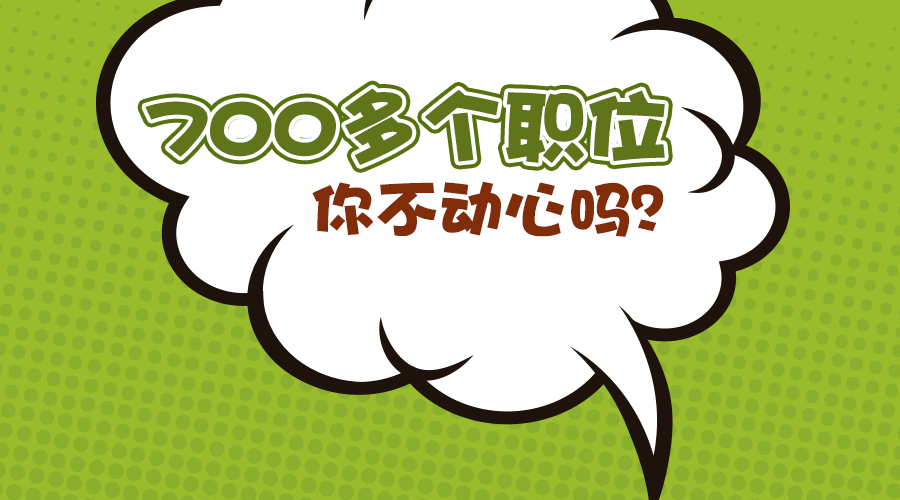 700多个职位
你不动心吗?